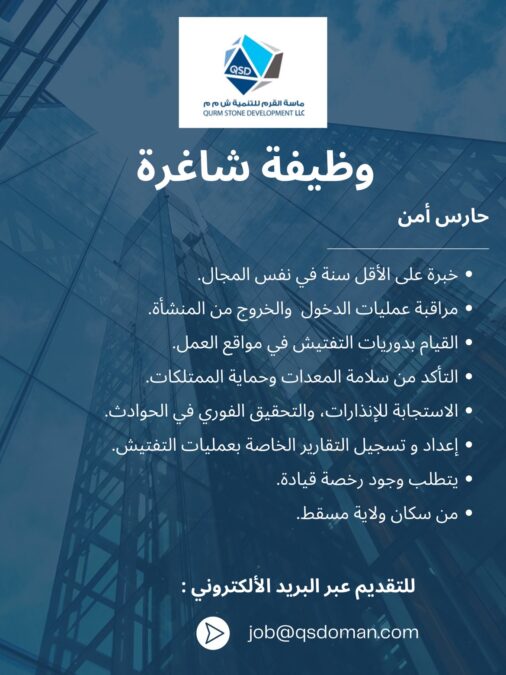 QSD
ماسة القرم للتنمية ش م م
QURM STONE DEVELOPMENT LLC

وظيفة شاغرة

حارس أمن

• خبرة على الأقل سنة في نفس المجال.
• مراقبة عمليات الدخول والخروج من المنشأة.
• القيام بدوريات التفتيش في مواقع العمل.
• التأكد من سلامة المعدات وحماية الممتلكات.
• الاستجابة للإنذارات، والتحقيق الفوري في الحوادث.
• إعداد و تسجيل التقارير الخاصة بعمليات التفتيش.
• يتطلب وجود رخصة قيادة.
• من سكان ولاية مسقط.

للتقديم عبر البريد الألكتروني :

job@qsdoman.com